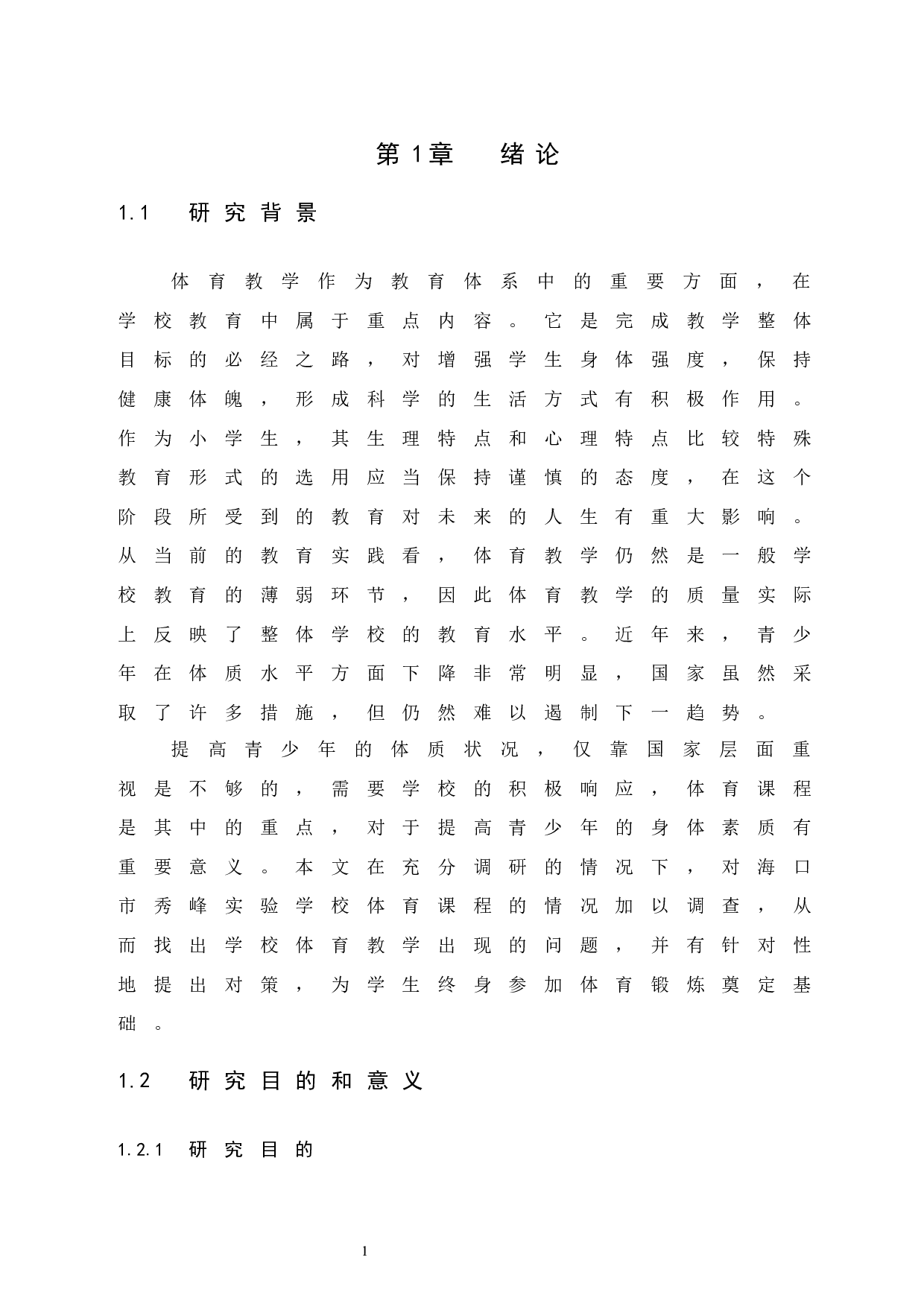 第1章　绪论

1.1　研究背景

体育教学作为教育体系中的重要方面，在学校教育中属于重点内容。它是完成教学整体目标的必经之路，对增强学生身体强度，保持健康体魄，形成科学的生活方式有积极作用。作为小学生，其生理特点和心理特点比较特殊教育形式的选用应当保持谨慎的态度，在这个阶段所受到的教育对未来的人生有重大影响。从当前的教育实践看，体育教学仍然是一般学校教育的薄弱环节，因此体育教学的质量实际上反映了整体学校的教育水平。近年来，青少年在体质水平方面下降非常明显，国家虽然采取了许多措施，但仍然难以遏制下一趋势。

提高青少年的体质状况，仅靠国家层面重视是不够的，需要学校的积极响应，体育课程是其中的重点，对于提高青少年的身体素质有重要意义。本文在充分调研的情况下，对海口市秀峰实验学校体育课程的情况加以调查，从而找出学校体育教学出现的问题，并有针对性地提出对策，为学生终身参加体育锻炼奠定基础。

1.2　研究目的和意义

1.2.1　研究目的

1